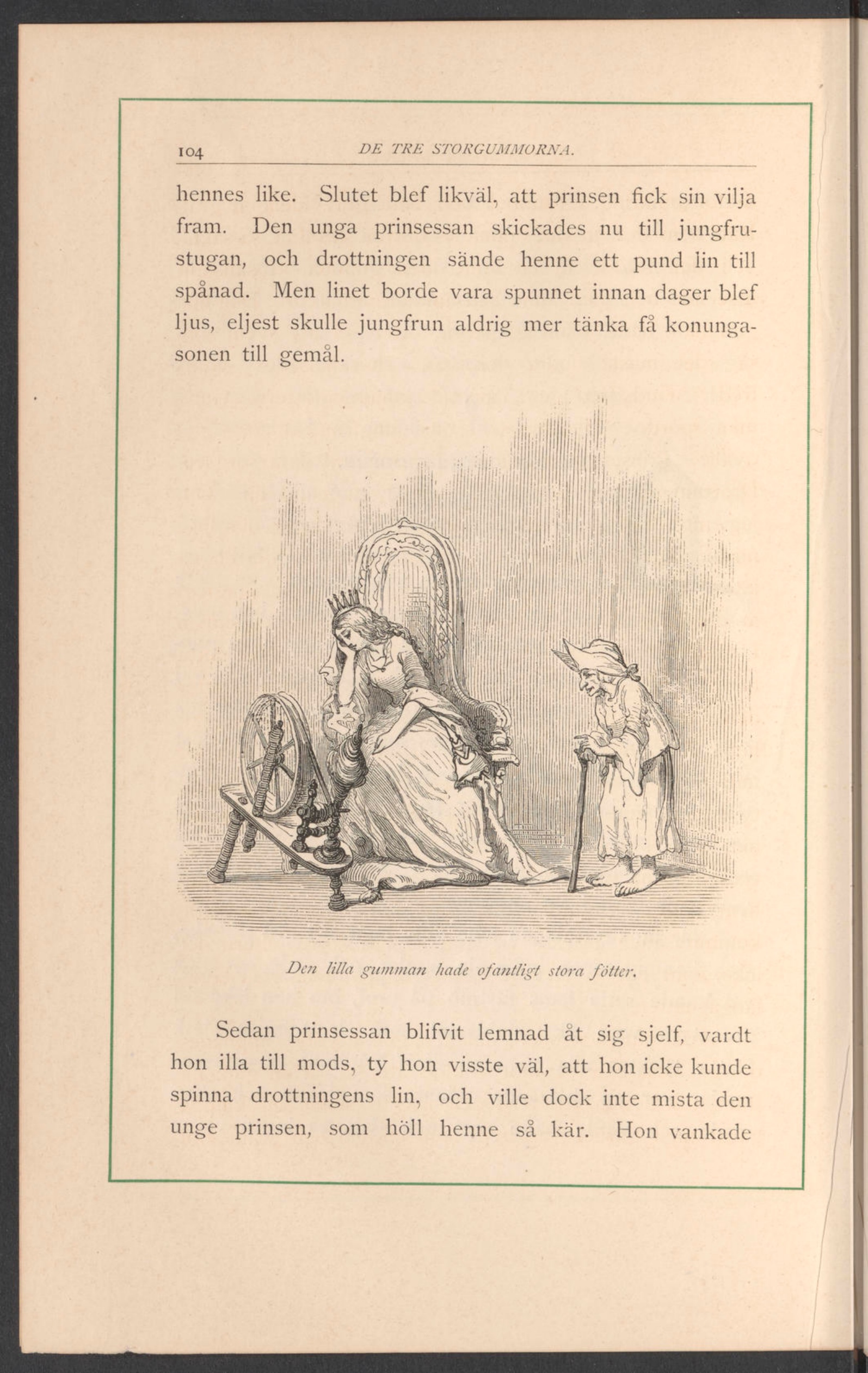 104 DE TRE STORGUMMORNA.

hennes like. Slutet blef likväl, att prinsen fick sin vilja fram. Den unga prinsessan skickades nu till jungfrustugan, och drottningen sände henne ett pund lin till spånad. Men linet borde vara spunnet innan dager blef ljus, eljest skulle jungfrun aldrig mer tänka få konungasonen till gemål.

Den lilla gumman hade ofantligt stora fötter.

Sedan prinsessan blifvit lemnad åt sig sjelf, vardt hon illa till mods, ty hon visste väl, att hon icke kunde spinna drottningens lin, och ville dock inte mista den unge prinsen, som höll henne så kär. Hon vankade